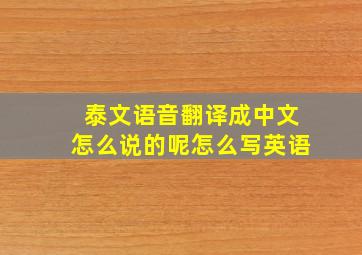 泰文语音翻译成中文
怎么说的呢怎么写英语